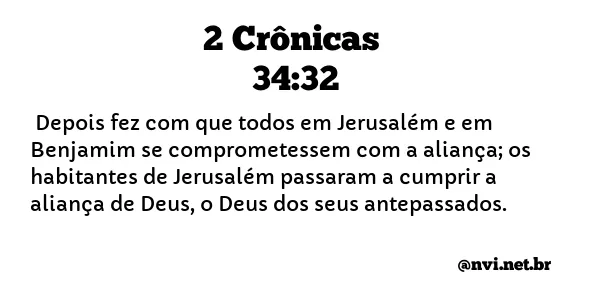 2 Crônicas
34:32

Depois fez com que todos em Jerusalém e em Benjamim se comprometessem com a aliança; os habitantes de Jerusalém passaram a cumprir a aliança de Deus, o Deus dos seus antepassados.

@nvi.net.br